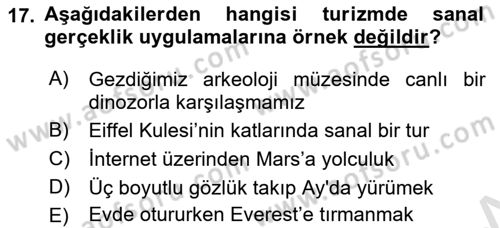 17. Aşağıdakilerden hangisi turizmde sanal gerçeklik uygulamalarına örnek değildir?

A) Gezdiğimiz arkeoloji müzesinde canlı bir dinozorla karşılaşmamız
B) Eiffel Kulesi'nin katlarında sanal bir tur
C) İnternet üzerinden Mars'a yolculuk
D) Üç boyutlu gözlük takıp Ay'da yürümek
E) Evde otururken Everest'e tırmanmak

www.aofsoru.com